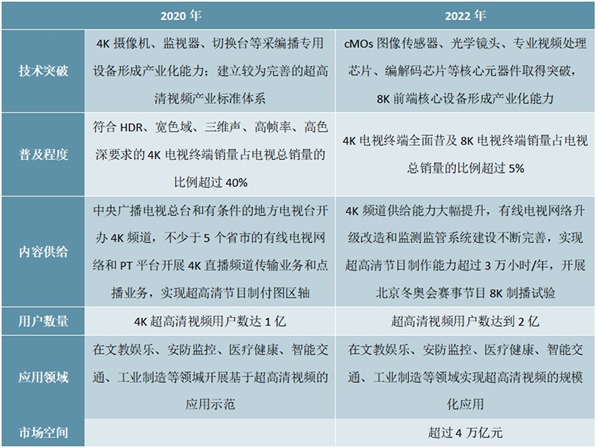 | | 2020 年 | 2022 年 |
|---|---|---|
| 技术突破 | 4K 摄像机、监视器、切换台等采编播专用设备形成产业化能力；建立较为完善的超高清视频产业标准体系 | cMOs 图像传感器、光学镜头、专业视频处理芯片、编解码芯片等核心元器件取得突破，8K 前端核心设备形成产业化能力 |
| 普及程度 | 符合 HDR、宽色域、三维声、高帧率、高色深要求的 4K 电视终端销量占电视总销量的比例超过 40% | 4K 电视终端全面普及 8K 电视终端销量占电视总销量的比例超过 5% |
| 内容供给 | 中央广播电视总台和有条件的地方电视台开办 4K 频道，不少于 5 个省市的有线电视网络和 PT 平台开展 4K 直播频道传输业务和点播业务，实现超高清节目制付图区轴 | 4K 频道供给能力大幅提升，有线电视网络升级改造和监测监管系统建设不断完善，实现超高清节目制作能力超过 3 万小时/年，开展北京冬奥会赛事节目 8K 制播试验 |
| 用户数量 | 4K 超高清视频用户数达 1 亿 | 超高清视频用户数达到 2 亿 |
| 应用领域 | 在文教娱乐、安防监控、医疗健康、智能交通、工业制造等领域开展基于超高清视频的应用示范 | 在文教娱乐、安防监控、医疗健康、智能交通、工业制造等领域实现超高清视频的规模化应用 |
| 市场空间 | | 超过 4 万亿元 |